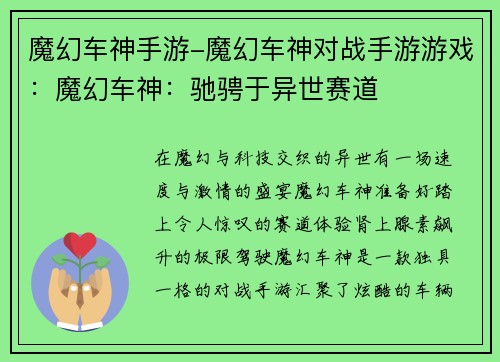 魔幻车神手游-魔幻车神对战手游游戏：魔幻车神：驰骋于异世赛道

在魔幻与科技交织的异世有一场速度与激情的盛宴魔幻车神准备好踏上令人惊叹的赛道体验肾上腺素飙升的极限驾驶魔幻车神是一款独具一格的对战手游汇聚了炫酷的车辆